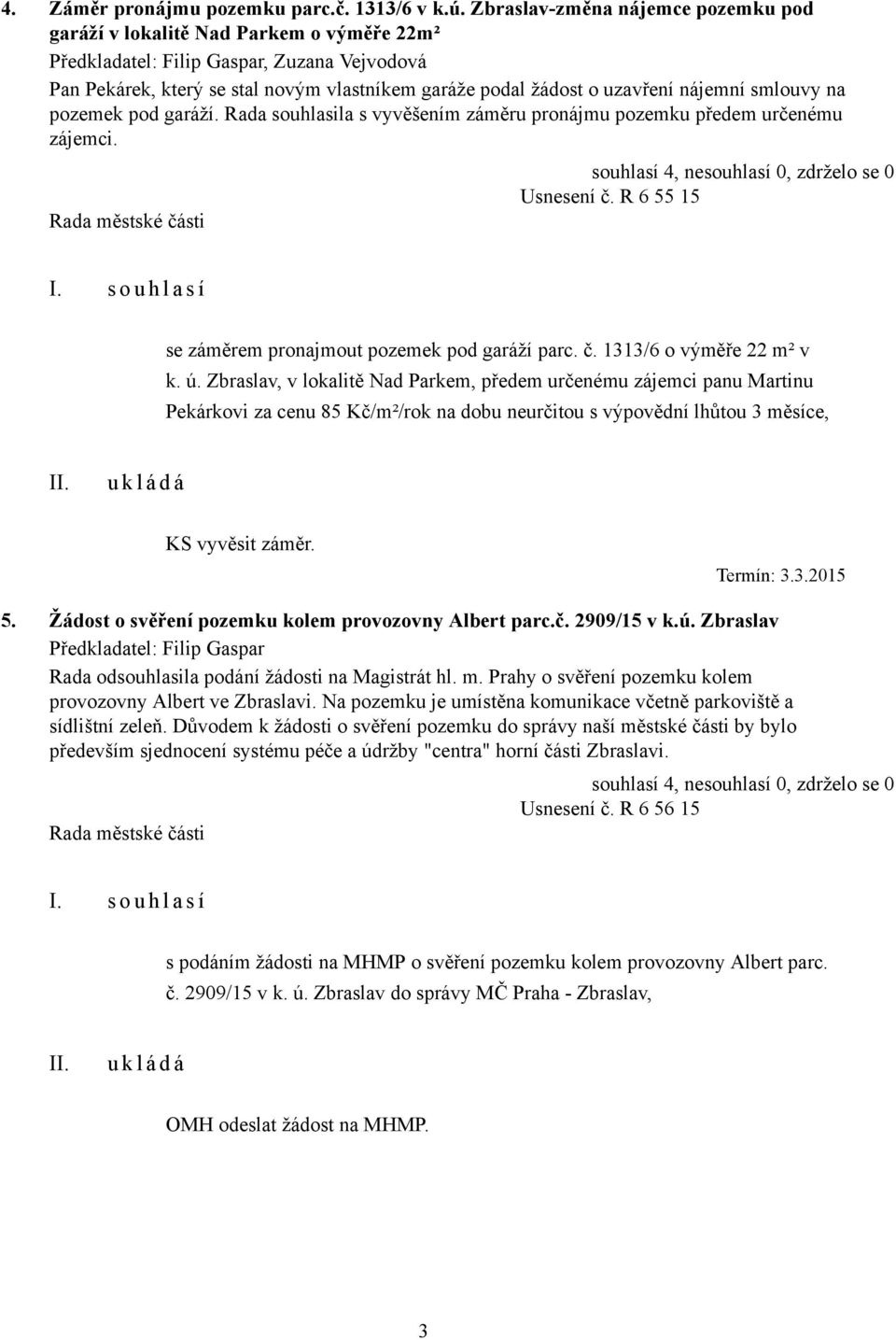 4. Záměr pronájmu pozemku parc.č. 1313/6 v k.ú. Zbraslav-změna nájemce pozemku pod garáží v lokalitě Nad Parkem o výměře 22m²
Předkladatel: Filip Gaspar, Zuzana Vejvodová
Pan Pekárek, který se stal novým vlastníkem garáže podal žádost o uzavření nájemní smlouvy na pozemek pod garáží. Rada souhlasila s vyvěšením záměru pronájmu pozemku předem určenému zájemci.

souhlasí 4, nesouhlasí 0, zdrželo se 0
Usnesení č. R 6 55 15
Rada městské části

I. s o u h l a s í

se záměrem pronajmout pozemek pod garáží parc. č. 1313/6 o výměře 22 m² v k. ú. Zbraslav, v lokalitě Nad Parkem, předem určenému zájemci panu Martinu Pekárkovi za cenu 85 Kč/m²/rok na dobu neurčitou s výpovědní lhůtou 3 měsíce,

II. u k l á d á

KS vyvěsit záměr.

Termín: 3.3.2015

5. Žádost o svěření pozemku kolem provozovny Albert parc.č. 2909/15 v k.ú. Zbraslav
Předkladatel: Filip Gaspar
Rada odsouhlasila podání žádosti na Magistrát hl. m. Prahy o svěření pozemku kolem provozovny Albert ve Zbraslavi. Na pozemku je umístěna komunikace včetně parkoviště a sídlištní zeleň. Důvodem k žádosti o svěření pozemku do správy naší městské části by bylo především sjednocení systému péče a údržby "centra" horní části Zbraslavi.

souhlasí 4, nesouhlasí 0, zdrželo se 0
Usnesení č. R 6 56 15
Rada městské části

I. s o u h l a s í

s podáním žádosti na MHMP o svěření pozemku kolem provozovny Albert parc. č. 2909/15 v k. ú. Zbraslav do správy MČ Praha - Zbraslav,

II. u k l á d á

OMH odeslat žádost na MHMP.

3